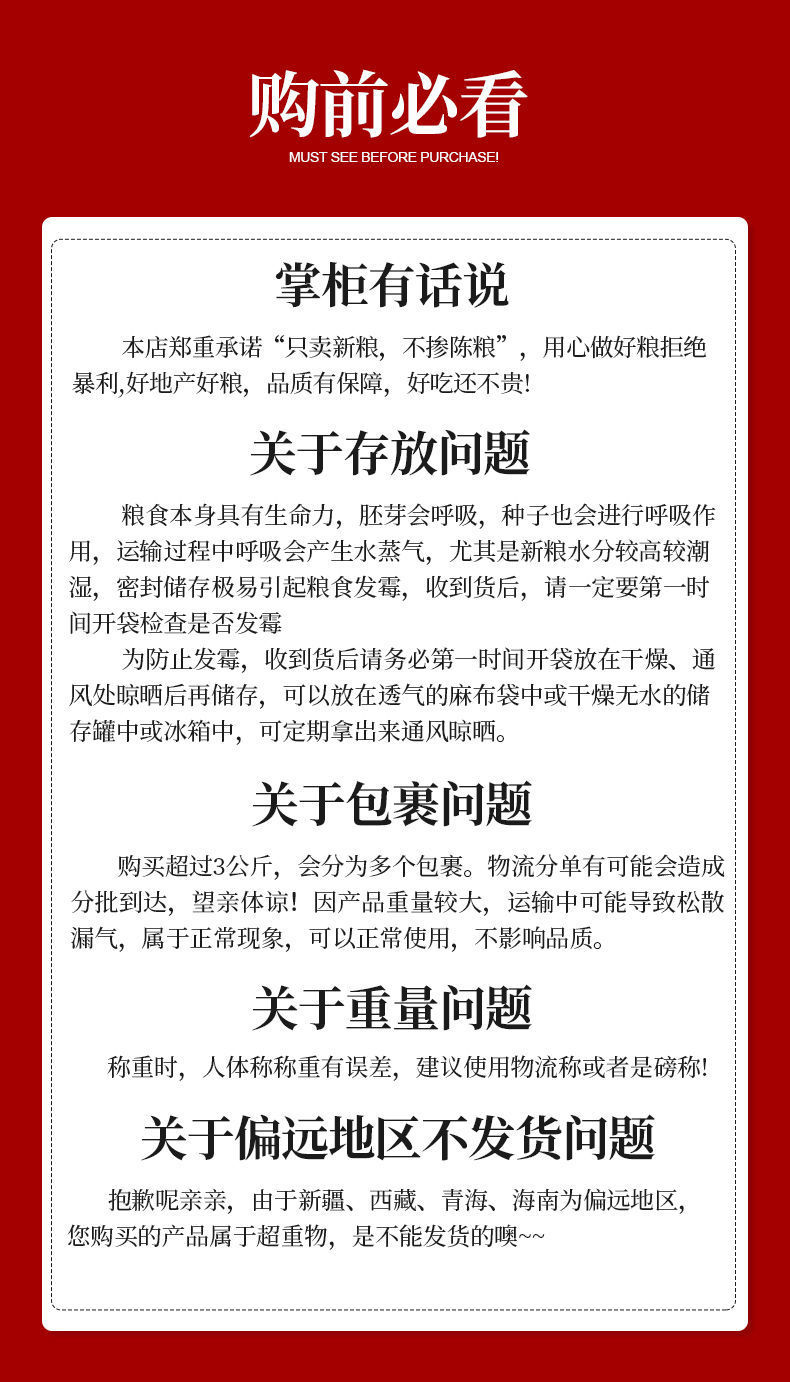 购前必看

MUST SEE BEFORE PURCHASE!

掌柜有话说

本店郑重承诺“只卖新粮，不掺陈粮”，用心做好粮拒绝暴利,好地产好粮，品质有保障，好吃还不贵!

关于存放问题

粮食本身具有生命力，胚芽会呼吸，种子也会进行呼吸作用，运输过程中呼吸会产生水蒸气，尤其是新粮水分较高较潮湿，密封储存极易引起粮食发霉，收到货后，请一定要第一时间开袋检查是否发霉

为防止发霉，收到货后请务必第一时间开袋放在干燥、通风处晾晒后再储存，可以放在透气的麻布袋中或干燥无水的储存罐中或冰箱中，可定期拿出来通风晾晒。

关于包裹问题

购买超过3公斤，会分为多个包裹。物流分单有可能会造成分批到达，望亲体谅！因产品重量较大，运输中可能导致松散漏气，属于正常现象，可以正常使用，不影响品质。

关于重量问题

称重时，人体称称重有误差，建议使用物流称或者是磅称!

关于偏远地区不发货问题

抱歉呢亲亲，由于新疆、西藏、青海、海南为偏远地区，您购买的产品属于超重物，是不能发货的噢~~